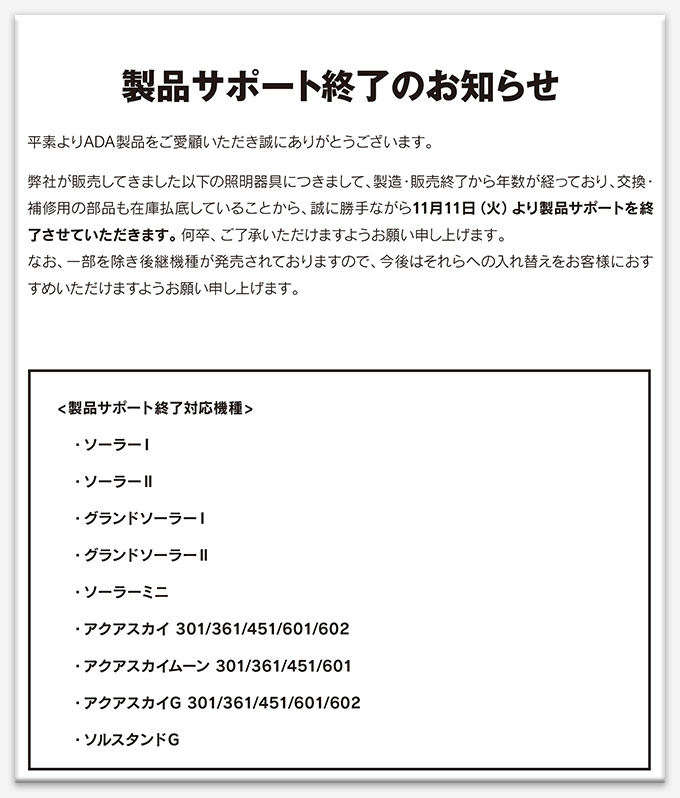 製品サポート終了のお知らせ

平素よりADA製品をご愛顧いただき誠にありがとうございます。

弊社が販売してきました以下の照明器具につきまして、製造・販売終了から年数が経っており、交換・補修用の部品も在庫払底していることから、誠に勝手ながら11月11日（火）より製品サポートを終了させていただきます。何卒、ご了承いただけますようお願い申し上げます。
なお、一部を除き後継機種が発売されておりますので、今後はそれらへの入れ替えをお客様におすすめいただけますようお願い申し上げます。

<製品サポート終了対応機種>

・ソーラーI

・ソーラーII

・グランドソーラーI

・グランドソーラーII

・ソーラーミニ

・アクアスカイ 301/361/451/601/602

・アクアスカイムーン 301/361/451/601

・アクアスカイG 301/361/451/601/602

・ソルスタンドG